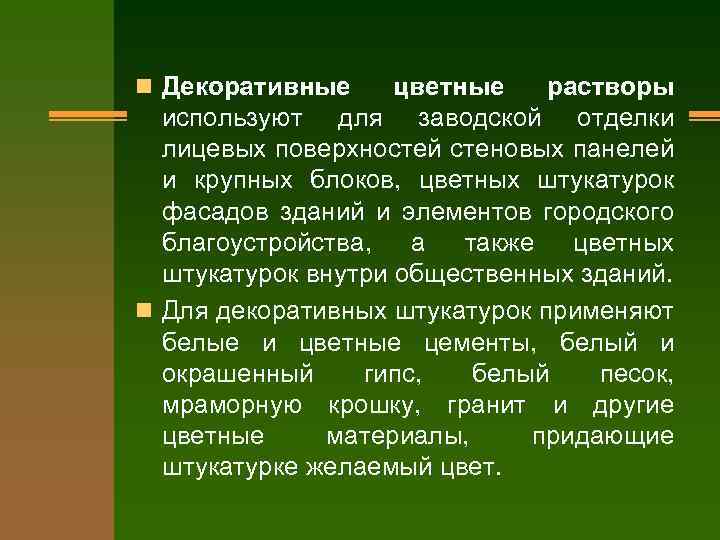 Декоративные цветные растворы используют для заводской отделки лицевых поверхностей стеновых панелей и крупных блоков, цветных штукатурок фасадов зданий и элементов городского благоустройства, а также цветных штукатурок внутри общественных зданий.

Для декоративных штукатурок применяют белые и цветные цементы, белый и окрашенный гипс, белый песок, мраморную крошку, гранит и другие цветные материалы, придающие штукатурке желаемый цвет.